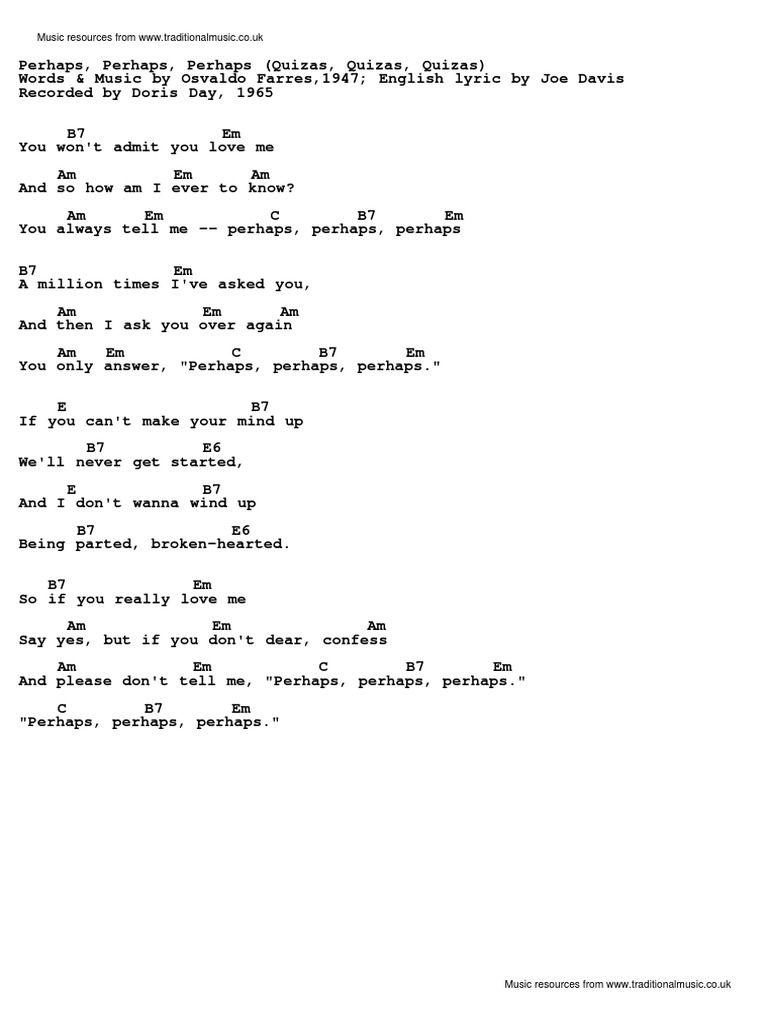 Music resources from www.traditionalmusic.co.uk

Perhaps, Perhaps, Perhaps (Quizas, Quizas, Quizas)
Words & Music by Osvaldo Farres,1947; English lyric by Joe Davis
Recorded by Doris Day, 1965

B7 Em
You won't admit you love me

Am Em Am
And so how am I ever to know?

Am Em C B7 Em
You always tell me -- perhaps, perhaps, perhaps

B7 Em
A million times I've asked you,

Am Em Am
And then I ask you over again

Am Em C B7 Em
You only answer, "Perhaps, perhaps, perhaps."

E B7
If you can't make your mind up

B7 E6
We'll never get started,

E B7
And I don't wanna wind up

B7 E6
Being parted, broken-hearted.

B7 Em
So if you really love me

Am Em Am
Say yes, but if you don't dear, confess

Am Em C B7 Em
And please don't tell me, "Perhaps, perhaps, perhaps."

C B7 Em
"Perhaps, perhaps, perhaps."

Music resources from www.traditionalmusic.co.uk